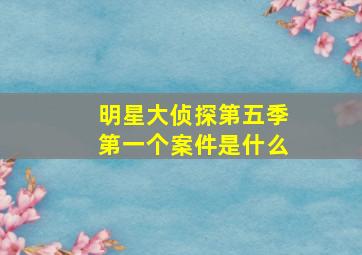 明星大侦探第五季
第一个案件是什么